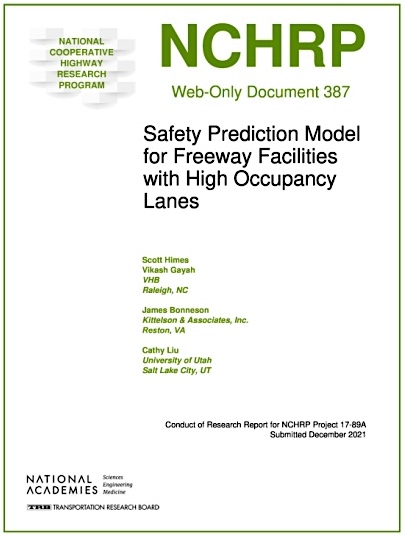 NATIONAL COOPERATIVE HIGHWAY RESEARCH PROGRAM

NCHRP

Web-Only Document 387

Safety Prediction Model for Freeway Facilities with High Occupancy Lanes

Scott Himes
Vikash Gayah
VHB
Raleigh, NC

James Bonneson
Kittelson & Associates, Inc.
Reston, VA

Cathy Liu
University of Utah
Salt Lake City, UT

Conduct of Research Report for NCHRP Project 17-89A
Submitted December 2021

NATIONAL ACADEMIES Sciences Engineering Medicine

TRB TRANSPORTATION RESEARCH BOARD